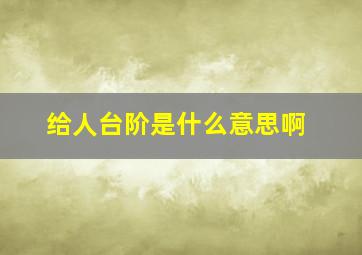 给人台阶是什么意思啊